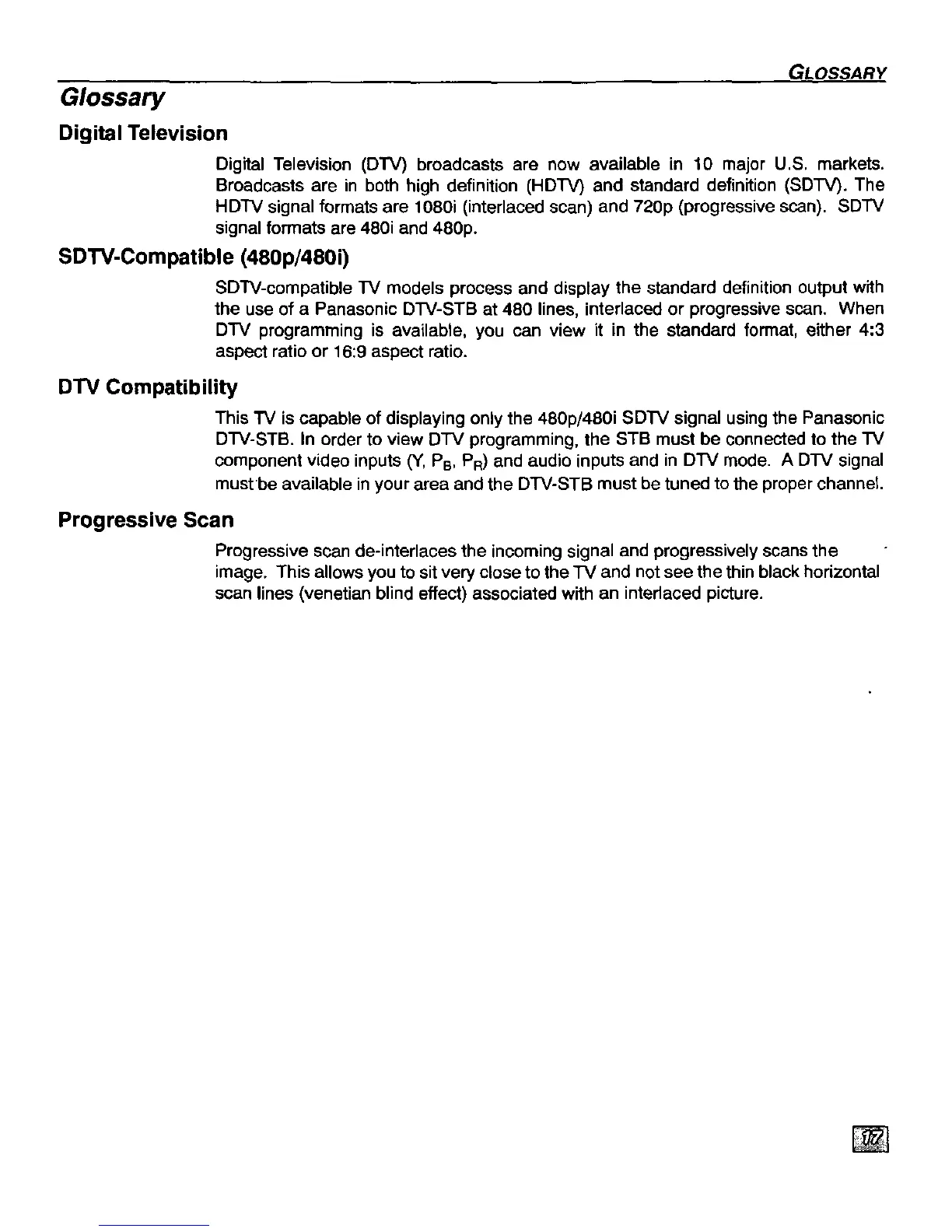 GLOSSARY

Glossary

Digital Television

Digital Television (DTV) broadcasts are now available in 10 major U.S. markets. Broadcasts are in both high definition (HDTV) and standard definition (SDTV). The HDTV signal formats are 1080i (interlaced scan) and 720p (progressive scan). SDTV signal formats are 480i and 480p.

SDTV-Compatible (480p/480i)

SDTV-compatible TV models process and display the standard definition output with the use of a Panasonic DTV-STB at 480 lines, interlaced or progressive scan. When DTV programming is available, you can view it in the standard format, either 4:3 aspect ratio or 16:9 aspect ratio.

DTV Compatibility

This TV is capable of displaying only the 480p/480i SDTV signal using the Panasonic DTV-STB. In order to view DTV programming, the STB must be connected to the TV component video inputs (Y, $P_B$, $P_R$) and audio inputs and in DTV mode. A DTV signal must be available in your area and the DTV-STB must be tuned to the proper channel.

Progressive Scan

Progressive scan de-interlaces the incoming signal and progressively scans the image. This allows you to sit very close to the TV and not see the thin black horizontal scan lines (venetian blind effect) associated with an interlaced picture.

17